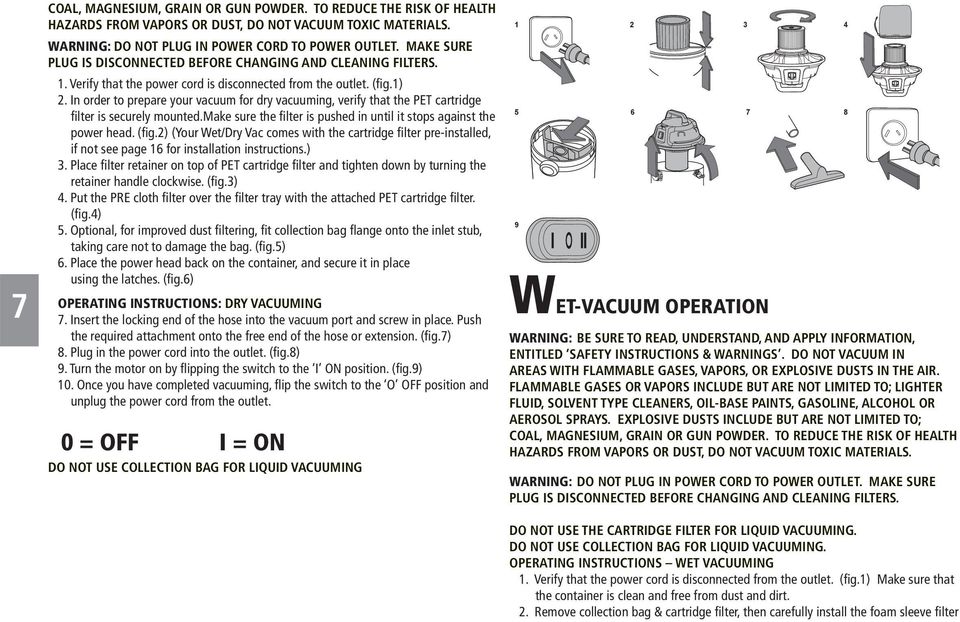 COAL, MAGNESIUM, GRAIN OR GUN POWDER. TO REDUCE THE RISK OF HEALTH HAZARDS FROM VAPORS OR DUST, DO NOT VACUUM TOXIC MATERIALS.

WARNING: DO NOT PLUG IN POWER CORD TO POWER OUTLET. MAKE SURE PLUG IS DISCONNECTED BEFORE CHANGING AND CLEANING FILTERS.

1. Verify that the power cord is disconnected from the outlet. (fig.1)
2. In order to prepare your vacuum for dry vacuuming, verify that the PET cartridge filter is securely mounted.Make sure the filter is pushed in until it stops against the power head. (fig.2) (Your Wet/Dry Vac comes with the cartridge filter pre-installed, if not see page 16 for installation instructions.)
3. Place filter retainer on top of PET cartridge filter and tighten down by turning the retainer handle clockwise. (fig.3)
4. Put the PRE cloth filter over the filter tray with the attached PET cartridge filter. (fig.4)
5. Optional, for improved dust filtering, fit collection bag flange onto the inlet stub, taking care not to damage the bag. (fig.5)
6. Place the power head back on the container, and secure it in place using the latches. (fig.6)

7

OPERATING INSTRUCTIONS: DRY VACUUMING
7. Insert the locking end of the hose into the vacuum port and screw in place. Push the required attachment onto the free end of the hose or extension. (fig.7)
8. Plug in the power cord into the outlet. (fig.8)
9. Turn the motor on by flipping the switch to the 'I' ON position. (fig.9)
10. Once you have completed vacuuming, flip the switch to the 'O' OFF position and unplug the power cord from the outlet.

0 = OFF I = ON

DO NOT USE COLLECTION BAG FOR LIQUID VACUUMING

1 2 3 4 5 6 7 8 9

I O II

WET-VACUUM OPERATION

WARNING: BE SURE TO READ, UNDERSTAND, AND APPLY INFORMATION, ENTITLED 'SAFETY INSTRUCTIONS & WARNINGS'. DO NOT VACUUM IN AREAS WITH FLAMMABLE GASES, VAPORS, OR EXPLOSIVE DUSTS IN THE AIR. FLAMMABLE GASES OR VAPORS INCLUDE BUT ARE NOT LIMITED TO; LIGHTER FLUID, SOLVENT TYPE CLEANERS, OIL-BASE PAINTS, GASOLINE, ALCOHOL OR AEROSOL SPRAYS. EXPLOSIVE DUSTS INCLUDE BUT ARE NOT LIMITED TO; COAL, MAGNESIUM, GRAIN OR GUN POWDER. TO REDUCE THE RISK OF HEALTH HAZARDS FROM VAPORS OR DUST, DO NOT VACUUM TOXIC MATERIALS.

WARNING: DO NOT PLUG IN POWER CORD TO POWER OUTLET. MAKE SURE PLUG IS DISCONNECTED BEFORE CHANGING AND CLEANING FILTERS.

DO NOT USE THE CARTRIDGE FILTER FOR LIQUID VACUUMING.
DO NOT USE COLLECTION BAG FOR LIQUID VACUUMING.
OPERATING INSTRUCTIONS – WET VACUUMING
1. Verify that the power cord is disconnected from the outlet. (fig.1) Make sure that the container is clean and free from dust and dirt.
2. Remove collection bag & cartridge filter, then carefully install the foam sleeve filter